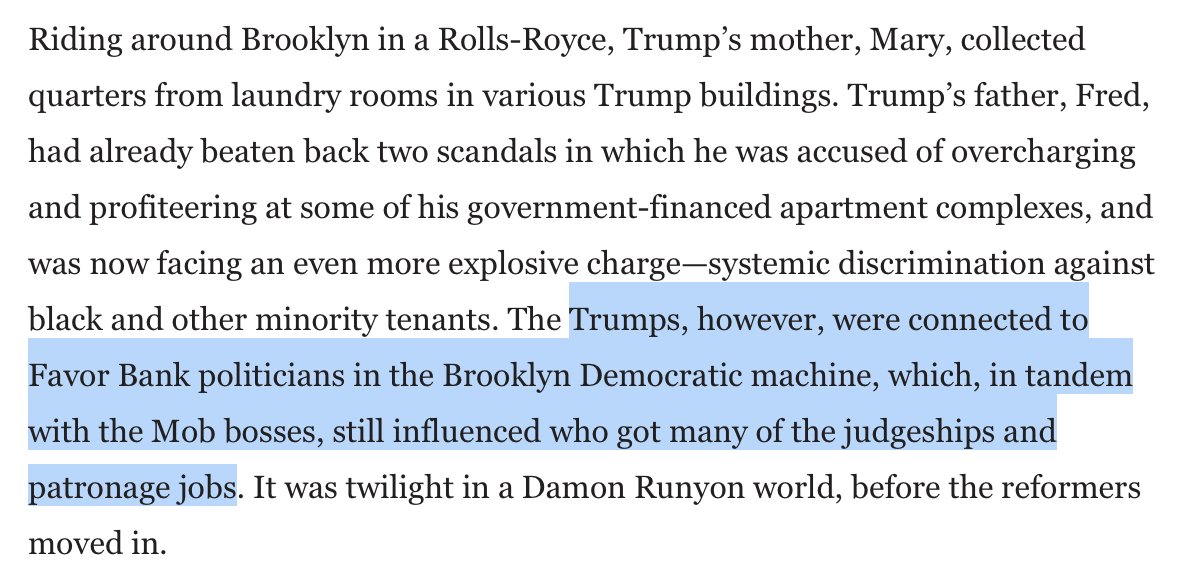 Riding around Brooklyn in a Rolls-Royce, Trump's mother, Mary, collected quarters from laundry rooms in various Trump buildings. Trump's father, Fred, had already beaten back two scandals in which he was accused of overcharging and profiteering at some of his government-financed apartment complexes, and was now facing an even more explosive charge—systemic discrimination against black and other minority tenants. The Trumps, however, were connected to Favor Bank politicians in the Brooklyn Democratic machine, which, in tandem with the Mob bosses, still influenced who got many of the judgeships and patronage jobs. It was twilight in a Damon Runyon world, before the reformers moved in.